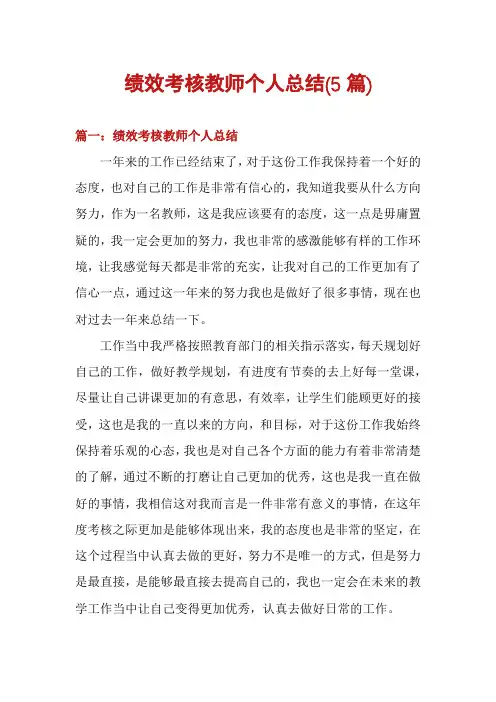 绩效考核教师个人总结(5 篇)

篇一：绩效考核教师个人总结

一年来的工作已经结束了，对于这份工作我保持着一个好的态度，也对自己的工作是非常有信心的，我知道我要从什么方向努力，作为一名教师，这是我应该要有的态度，这一点是毋庸置疑的，我一定会更加的努力，我也非常的感激能够有样的工作环境，让我感觉每天都是非常的充实，让我对自己的工作更加有了信心一点，通过这一年来的努力我也是做好了很多事情，现在也对过去一年来总结一下。

工作当中我严格按照教育部门的相关指示落实，每天规划好自己的工作，做好教学规划，有进度有节奏的去上好每一堂课，尽量让自己讲课更加的有意思，有效率，让学生们能顾更好的接受，这也是我的一直以来的方向，和目标，对于这份工作我始终保持着乐观的心态，我也是对自己各个方面的能力有着非常清楚的了解，通过不断的打磨让自己更加的优秀，这也是我一直在做好的事情，我相信这对我而言是一件非常有意义的事情，在这年度考核之际更加是能够体现出来，我的态度也是非常的坚定，在这个过程当中认真去做的更好，努力不是唯一的方式，但是努力是最直接，是能够最直接去提高自己的，我也一定会在未来的教学工作当中让自己变得更加优秀，认真去做好日常的工作。